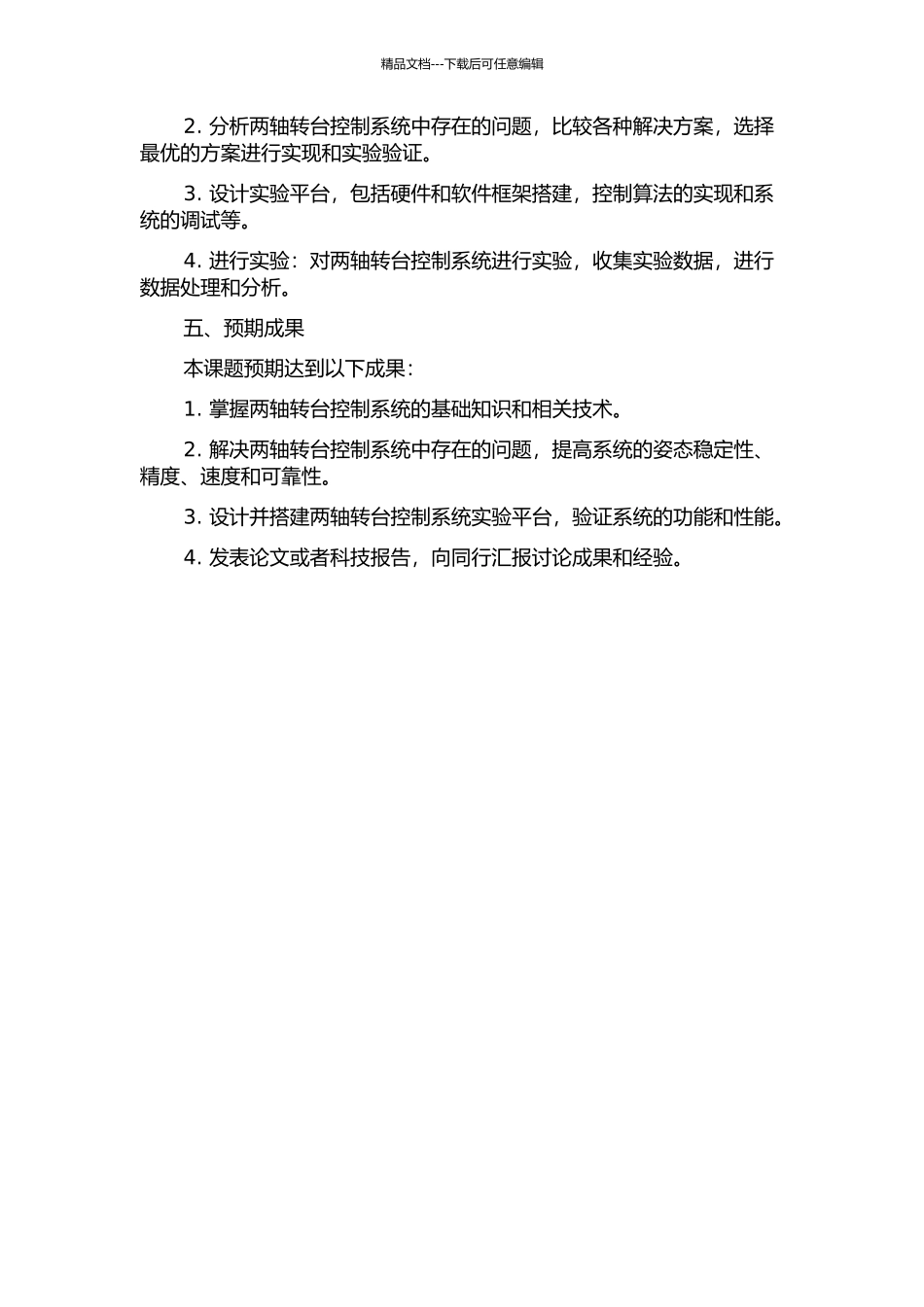 精品文档---下载后可任意编辑

2. 分析两轴转台控制系统中存在的问题，比较各种解决方案，选择最优的方案进行实现和实验验证。

3. 设计实验平台，包括硬件和软件框架搭建，控制算法的实现和系统的调试等。

4. 进行实验：对两轴转台控制系统进行实验，收集实验数据，进行数据处理和分析。

五、预期成果

本课题预期达到以下成果：

1. 掌握两轴转台控制系统的基础知识和相关技术。

2. 解决两轴转台控制系统中存在的问题，提高系统的姿态稳定性、精度、速度和可靠性。

3. 设计并搭建两轴转台控制系统实验平台，验证系统的功能和性能。

4. 发表论文或者科技报告，向同行汇报讨论成果和经验。